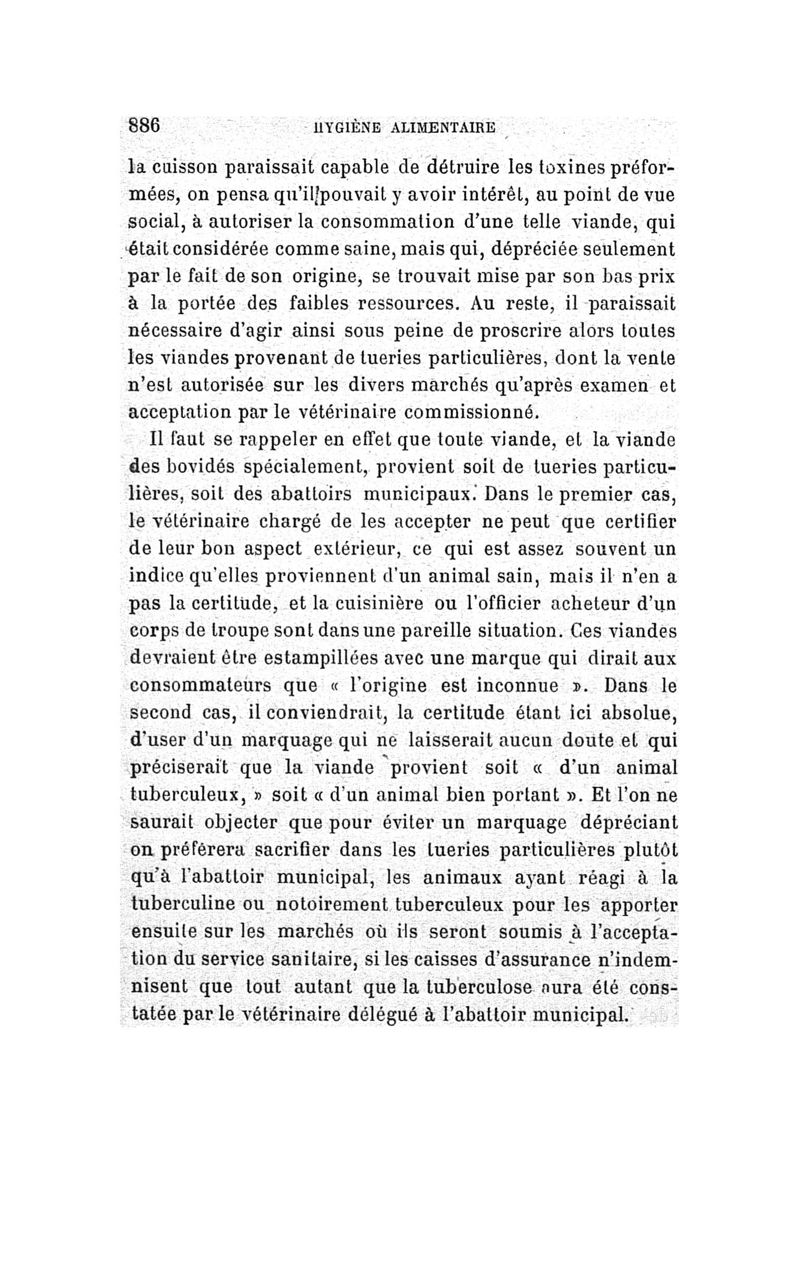 886 HYGIÈNE ALIMENTAIRE

la cuisson paraissait capable de détruire les toxines préformées, on pensa qu'il pouvait y avoir intérêt, au point de vue social, à autoriser la consommation d'une telle viande, qui était considérée comme saine, mais qui, dépréciée seulement par le fait de son origine, se trouvait mise par son bas prix à la portée des faibles ressources. Au reste, il paraissait nécessaire d'agir ainsi sous peine de proscrire alors toutes les viandes provenant de tueries particulières, dont la vente n'est autorisée sur les divers marchés qu'après examen et acceptation par le vétérinaire commissionné.

Il faut se rappeler en effet que toute viande, et la viande des bovidés spécialement, provient soit de tueries particulières, soit des abattoirs municipaux. Dans le premier cas, le vétérinaire chargé de les accepter ne peut que certifier de leur bon aspect extérieur, ce qui est assez souvent un indice qu'elles proviennent d'un animal sain, mais il n'en a pas la certitude, et la cuisinière ou l'officier acheteur d'un corps de troupe sont dans une pareille situation. Ces viandes devraient être estampillées avec une marque qui dirait aux consommateurs que « l'origine est inconnue ». Dans le second cas, il conviendrait, la certitude étant ici absolue, d'user d'un marquage qui ne laisserait aucun doute et qui préciserait que la viande provient soit « d'un animal tuberculeux, » soit « d'un animal bien portant ». Et l'on ne saurait objecter que pour éviter un marquage dépréciant on préfèrera sacrifier dans les tueries particulières plutôt qu'à l'abattoir municipal, les animaux ayant réagi à la tuberculine ou notoirement tuberculeux pour les apporter ensuite sur les marchés où ils seront soumis à l'acceptation du service sanitaire, si les caisses d'assurance n'indemnisent que tout autant que la tuberculose aura été constatée par le vétérinaire délégué à l'abattoir municipal.